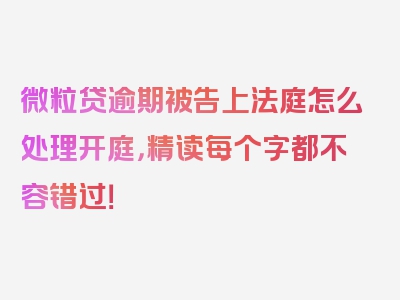 微粒贷逾期被告上法庭怎么处理开庭,精读每个字都不容错过!